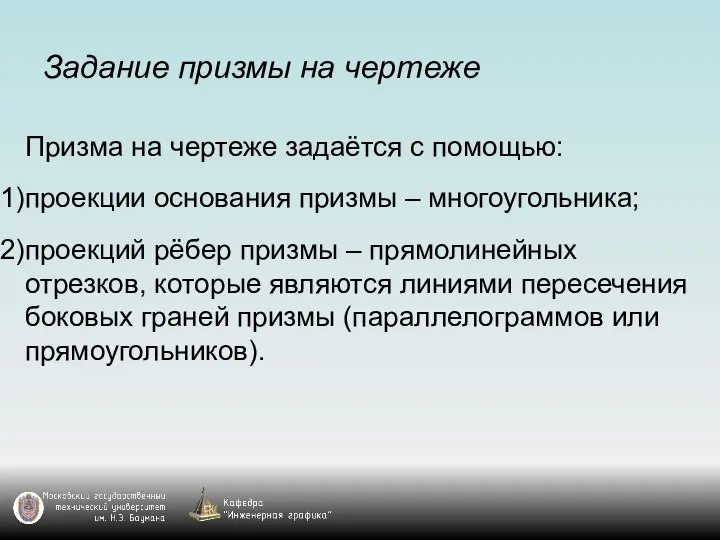 Задание призмы на чертеже

Призма на чертеже задаётся с помощью:

1)проекции основания призмы – многоугольника;

2)проекций рёбер призмы – прямолинейных отрезков, которые являются линиями пересечения боковых граней призмы (параллелограммов или прямоугольников).

Московский государственный технический университет им. Н.Э. Баумана

Кафедра "Инженерная графика"